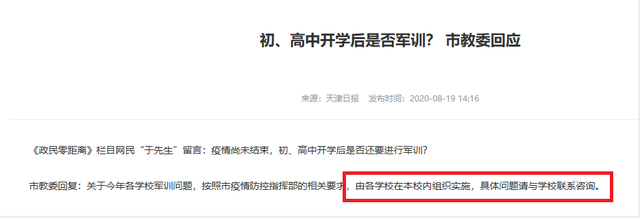 初、高中开学后是否军训？ 市教委回应

来源：天津日报 发布时间：2020-08-19 14:16

《政民零距离》栏目网民“于先生”留言：疫情尚未结束，初、高中开学后是否还要进行军训？

市教委回复：关于今年各学校军训问题，按照市疫情防控指挥部的相关要求，由各学校在本校内组织实施，具体问题请与学校联系咨询。